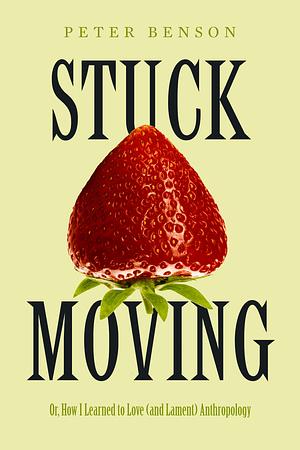 PETER BENSON

STUCK

MOVING

Or, How I Learned to Love (and Lament) Anthropology